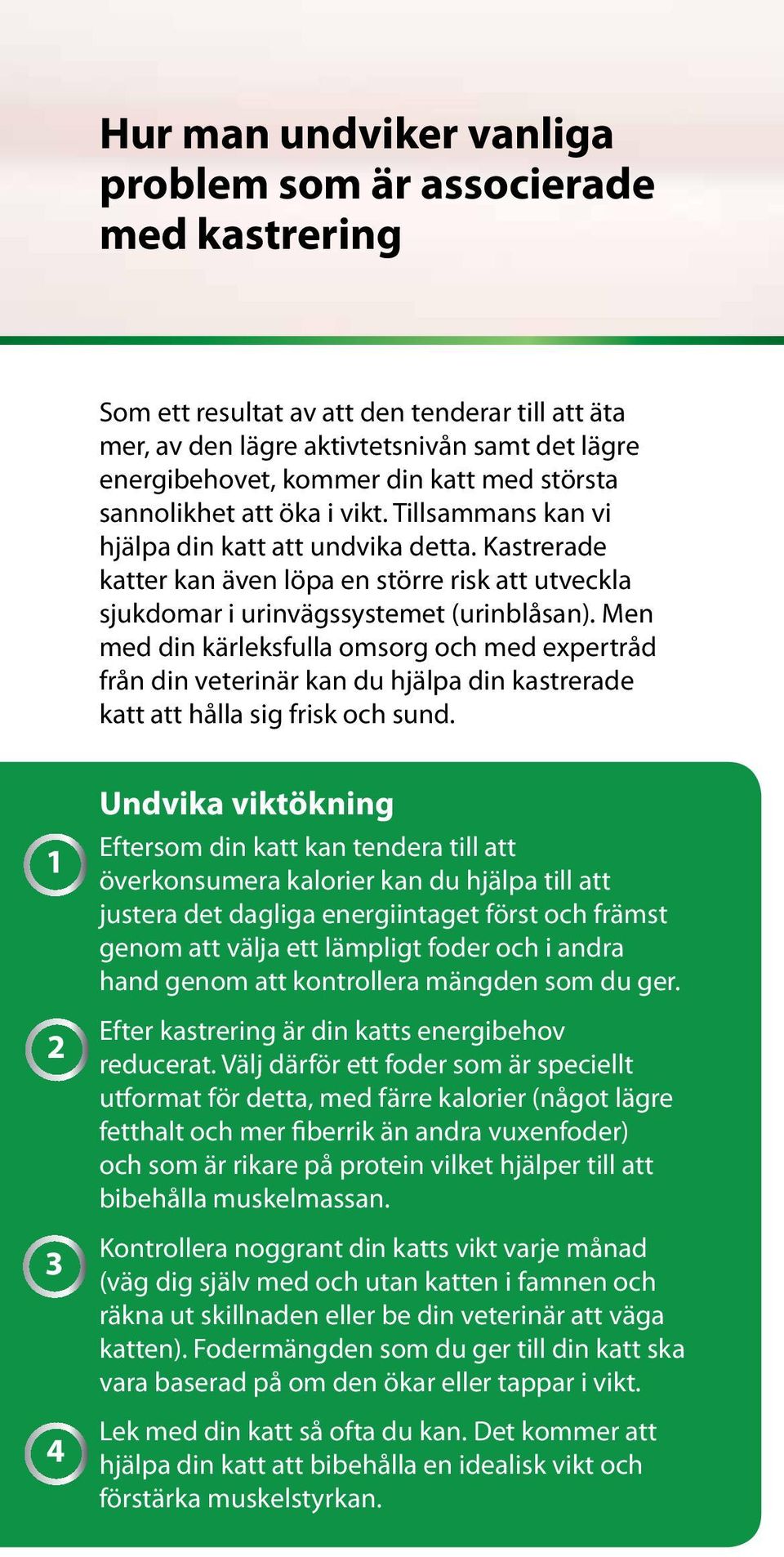 Hur man undviker vanliga problem som är associerade med kastrering

Som ett resultat av att den tenderar till att äta mer, av den lägre aktivtetsnivån samt det lägre energibehovet, kommer din katt med största sannolikhet att öka i vikt. Tillsammans kan vi hjälpa din katt att undvika detta. Kastrerade katter kan även löpa en större risk att utveckla sjukdomar i urinvägssystemet (urinblåsan). Men med din kärleksfulla omsorg och med expertråd från din veterinär kan du hjälpa din kastrerade katt att hålla sig frisk och sund.

Undvika viktökning

1 Eftersom din katt kan tendera till att överkonsumera kalorier kan du hjälpa till att justera det dagliga energiintaget först och främst genom att välja ett lämpligt foder och i andra hand genom att kontrollera mängden som du ger.

2 Efter kastrering är din katts energibehov reducerat. Välj därför ett foder som är speciellt utformat för detta, med färre kalorier (något lägre fetthalt och mer fiberrik än andra vuxenfoder) och som är rikare på protein vilket hjälper till att bibehålla muskelmassan.

3 Kontrollera noggrant din katts vikt varje månad (väg dig själv med och utan katten i famnen och räkna ut skillnaden eller be din veterinär att väga katten). Fodermängden som du ger till din katt ska vara baserad på om den ökar eller tappar i vikt.

4 Lek med din katt så ofta du kan. Det kommer att hjälpa din katt att bibehålla en idealisk vikt och förstärka muskelstyrkan.